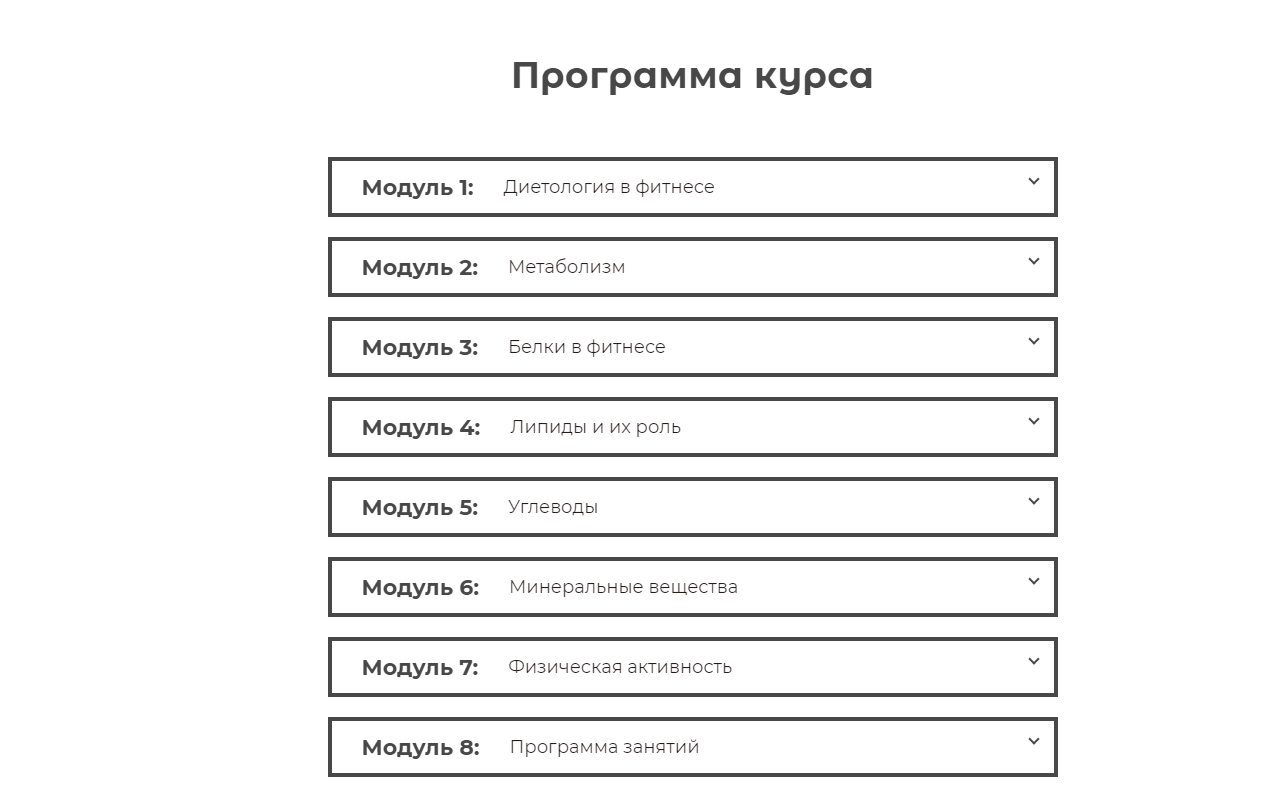 Программа курса

Модуль 1: Диетология в фитнесе

Модуль 2: Метаболизм

Модуль 3: Белки в фитнесе

Модуль 4: Липиды и их роль

Модуль 5: Углеводы

Модуль 6: Минеральные вещества

Модуль 7: Физическая активность

Модуль 8: Программа занятий